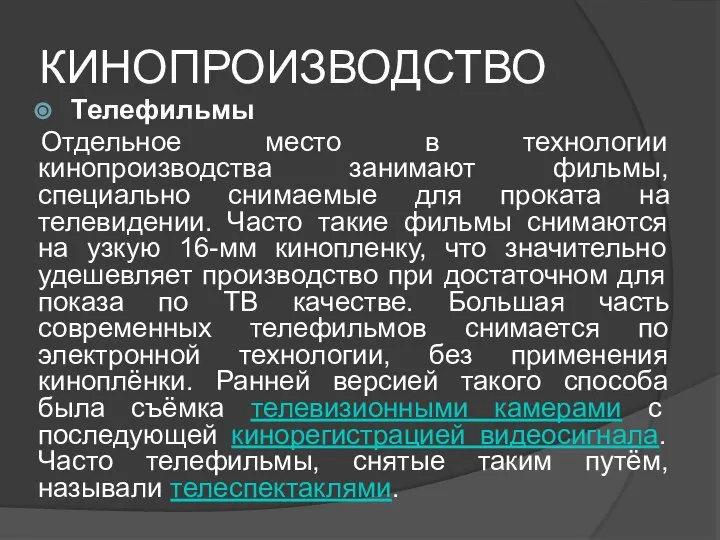 КИНОПРОИЗВОДСТВО

Телефильмы

Отдельное место в технологии кинопроизводства занимают фильмы, специально снимаемые для проката на телевидении. Часто такие фильмы снимаются на узкую 16-мм кинопленку, что значительно удешевляет производство при достаточном для показа по ТВ качестве. Большая часть современных телефильмов снимается по электронной технологии, без применения киноплёнки. Ранней версией такого способа была съёмка телевизионными камерами с последующей кинорегистрацией видеосигнала. Часто телефильмы, снятые таким путём, называли телеспектаклями.